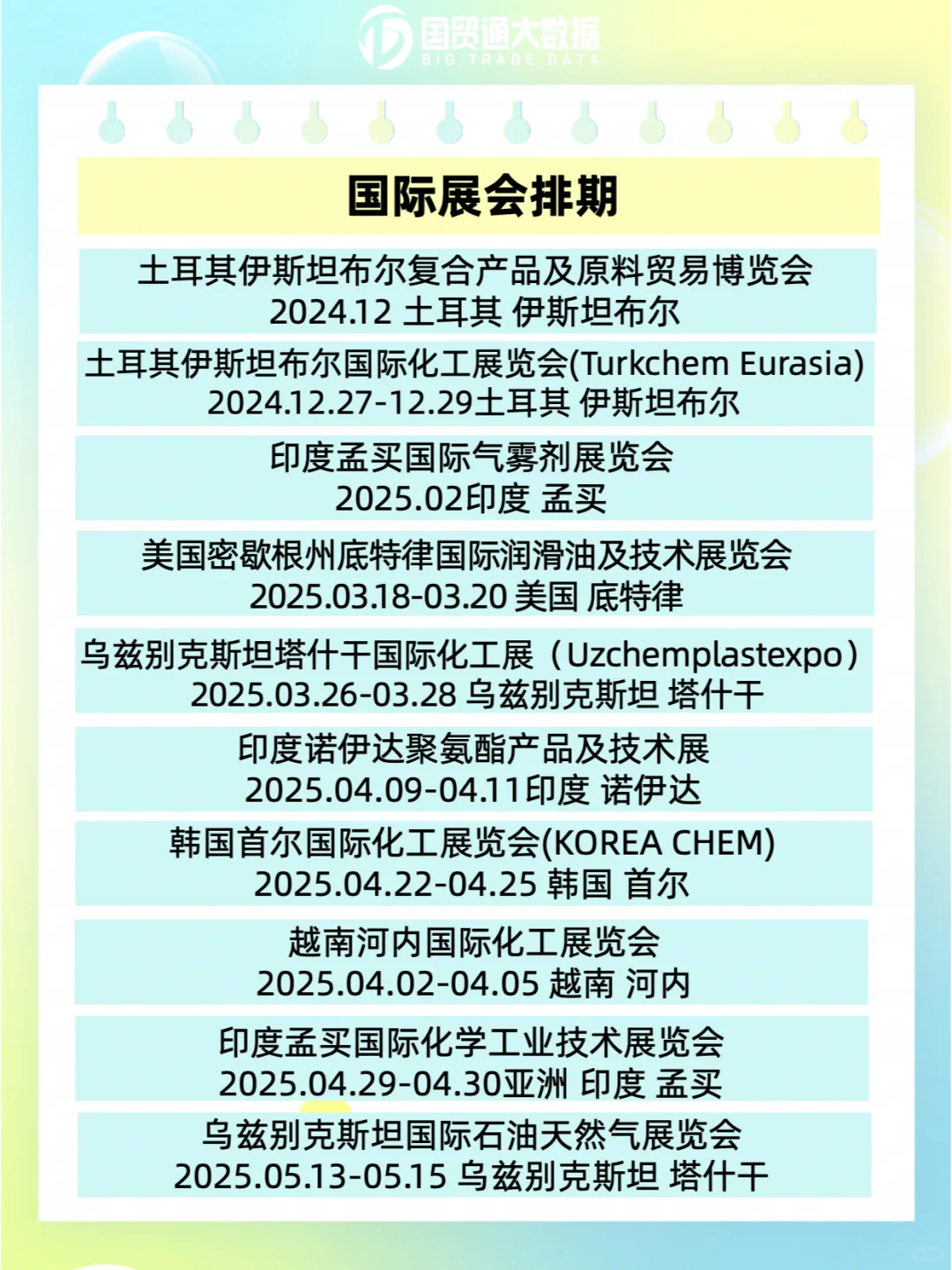 国贸通大数据
BIG TRADE DATA

国际展会排期

土耳其伊斯坦布尔复合产品及原料贸易博览会
2024.12 土耳其 伊斯坦布尔

土耳其伊斯坦布尔国际化工展览会(Turkchem Eurasia)
2024.12.27-12.29土耳其 伊斯坦布尔

印度孟买国际气雾剂展览会
2025.02印度 孟买

美国密歇根州底特律国际润滑油及技术展览会
2025.03.18-03.20 美国 底特律

乌兹别克斯坦塔什干国际化工展（Uzchemplastexpo）
2025.03.26-03.28 乌兹别克斯坦 塔什干

印度诺伊达聚氨酯产品及技术展
2025.04.09-04.11印度 诺伊达

韩国首尔国际化工展览会(KOREA CHEM)
2025.04.22-04.25 韩国 首尔

越南河内国际化工展览会
2025.04.02-04.05 越南 河内

印度孟买国际化学工业技术展览会
2025.04.29-04.30亚洲 印度 孟买

乌兹别克斯坦国际石油天然气展览会
2025.05.13-05.15 乌兹别克斯坦 塔什干